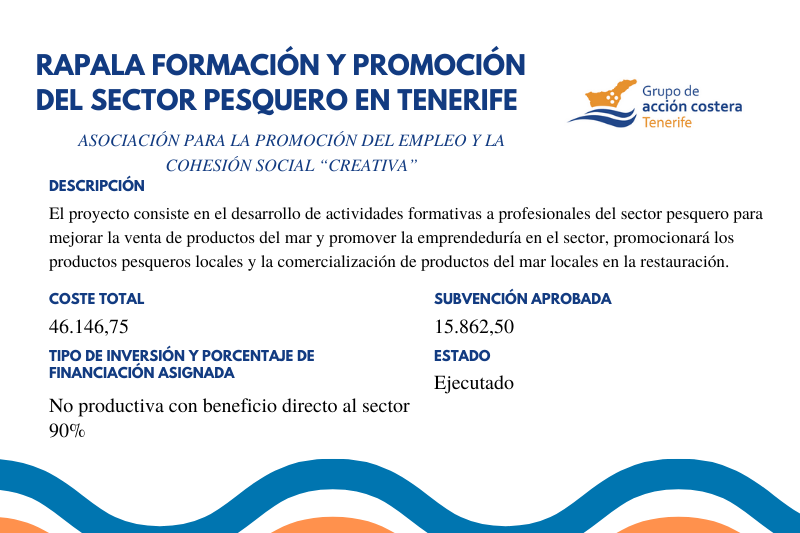 RAPALA FORMACIÓN Y PROMOCIÓN DEL SECTOR PESQUERO EN TENERIFE

Grupo de acción costera Tenerife

ASOCIACIÓN PARA LA PROMOCIÓN DEL EMPLEO Y LA COHESIÓN SOCIAL “CREATIVA”

DESCRIPCIÓN

El proyecto consiste en el desarrollo de actividades formativas a profesionales del sector pesquero para mejorar la venta de productos del mar y promover la emprendeduría en el sector, promocionará los productos pesqueros locales y la comercialización de productos del mar locales en la restauración.

COSTE TOTAL

46.146,75

TIPO DE INVERSIÓN Y PORCENTAJE DE FINANCIACIÓN ASIGNADA

No productiva con beneficio directo al sector 90%

SUBVENCIÓN APROBADA

15.862,50

ESTADO

Ejecutado